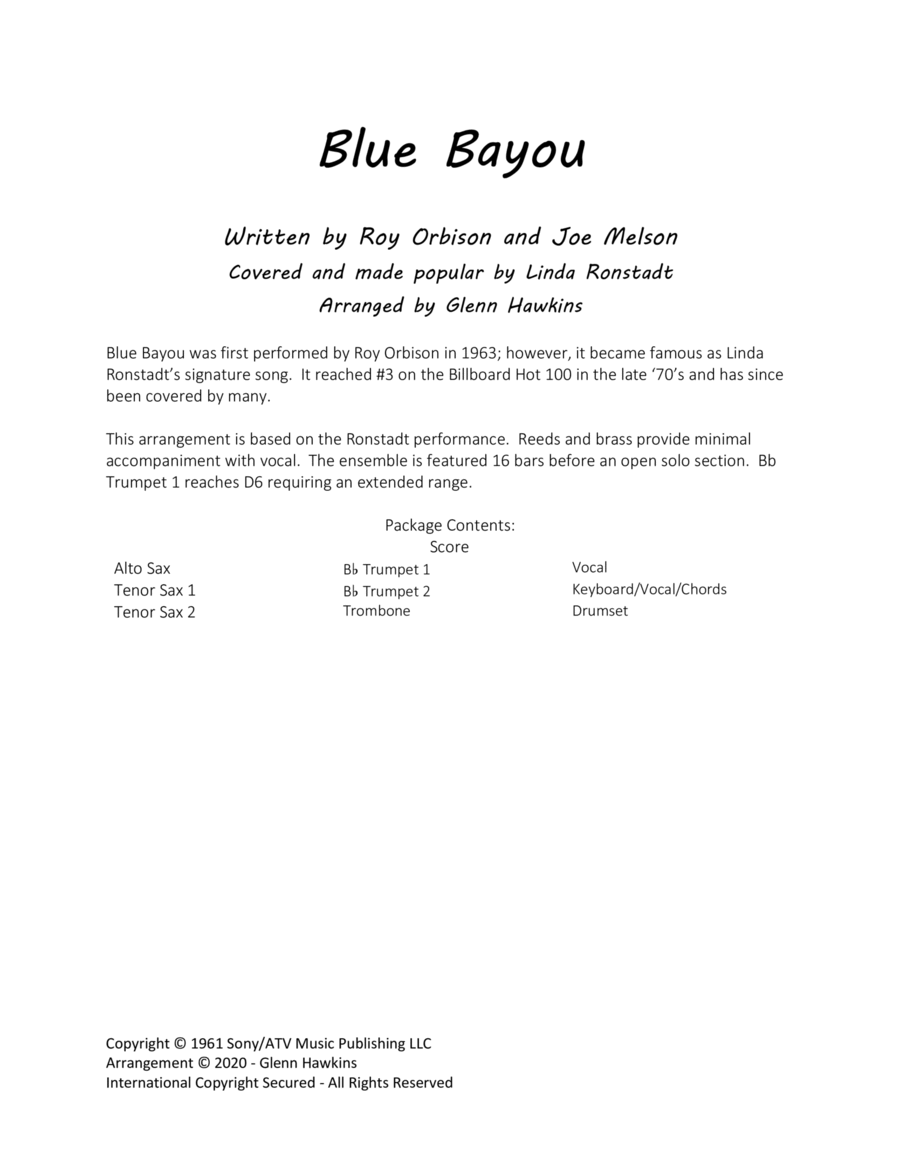 Blue Bayou

Written by Roy Orbison and Joe Melson
Covered and made popular by Linda Ronstadt
Arranged by Glenn Hawkins

Blue Bayou was first performed by Roy Orbison in 1963; however, it became famous as Linda Ronstadt's signature song. It reached #3 on the Billboard Hot 100 in the late '70's and has since been covered by many.

This arrangement is based on the Ronstadt performance. Reeds and brass provide minimal accompaniment with vocal. The ensemble is featured 16 bars before an open solo section. Bb Trumpet 1 reaches D6 requiring an extended range.

Package Contents:
Score

Alto Sax
Tenor Sax 1
Tenor Sax 2

B♭ Trumpet 1
B♭ Trumpet 2
Trombone

Vocal
Keyboard/Vocal/Chords
Drumset

Copyright © 1961 Sony/ATV Music Publishing LLC
Arrangement © 2020 - Glenn Hawkins
International Copyright Secured - All Rights Reserved